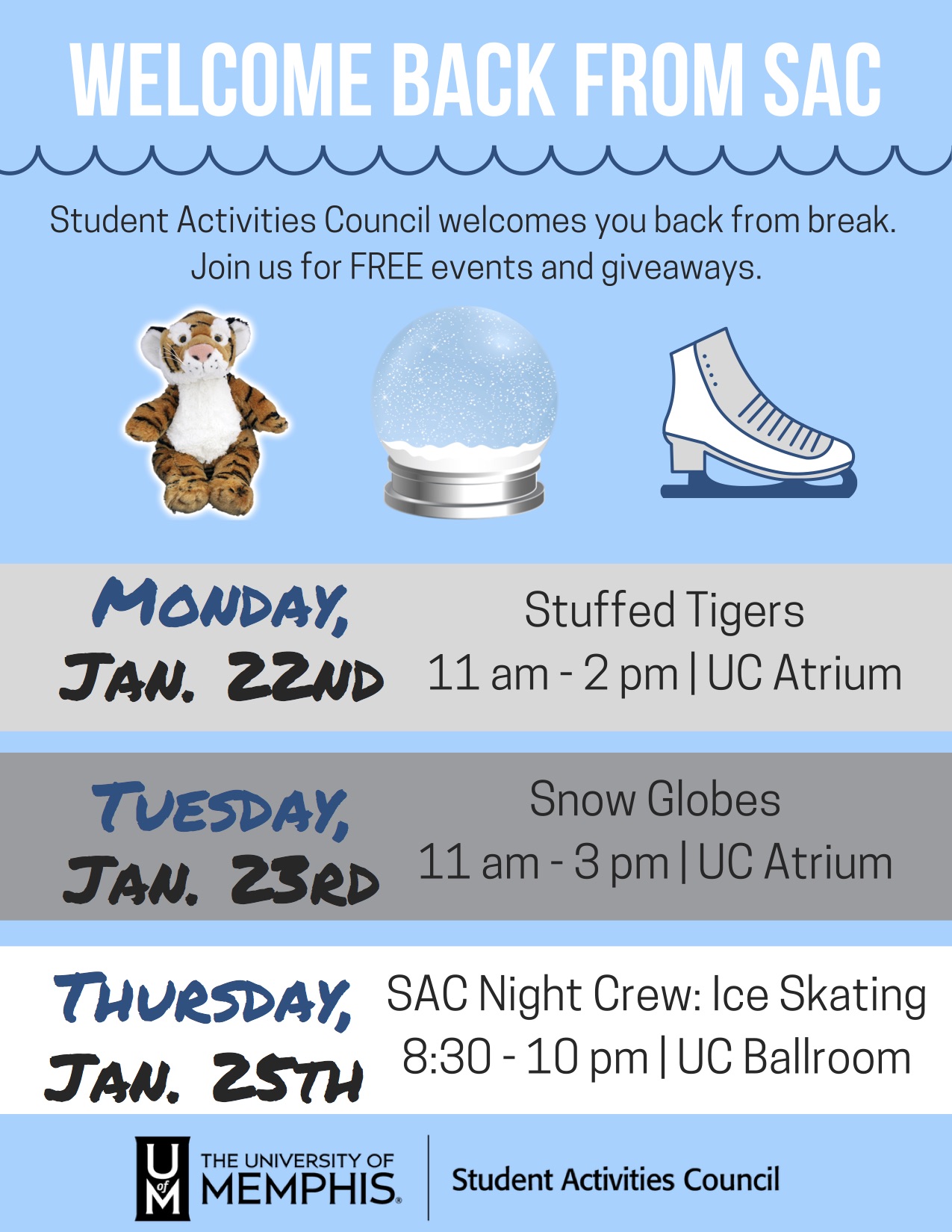 WELCOME BACK FROM SAC

Student Activities Council welcomes you back from break. Join us for FREE events and giveaways.

MONDAY, JAN. 22ND

Stuffed Tigers
11 am - 2 pm | UC Atrium

TUESDAY, JAN. 23RD

Snow Globes
11 am - 3 pm | UC Atrium

THURSDAY, JAN. 25TH

SAC Night Crew: Ice Skating
8:30 - 10 pm | UC Ballroom

U of M THE UNIVERSITY OF MEMPHIS®

Student Activities Council